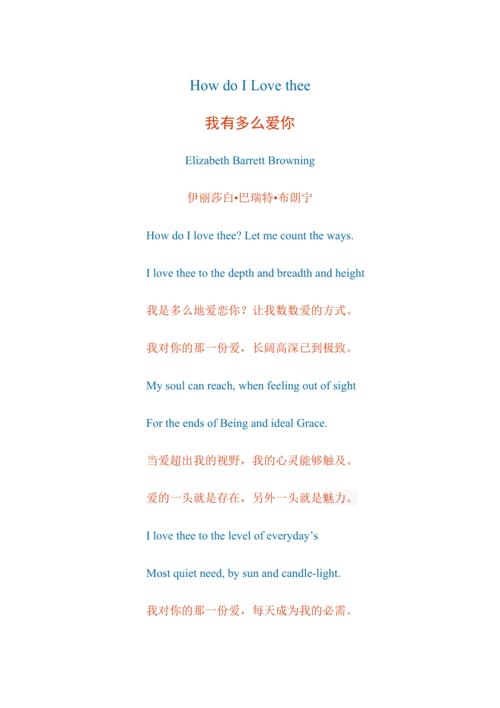 How do I Love thee

我有多么爱你

Elizabeth Barrett Browning

伊丽莎白•巴瑞特•布朗宁

How do I love thee? Let me count the ways.

I love thee to the depth and breadth and height

我是多么地爱恋你？让我数数爱的方式。

我对你的那一份爱，长阔高深已到极致。

My soul can reach, when feeling out of sight

For the ends of Being and ideal Grace.

当爱超出我的视野，我的心灵能够触及。

爱的一头就是存在，另外一头就是魅力。

I love thee to the level of everyday's

Most quiet need, by sun and candle-light.

我对你的那一份爱，每天成为我的必需。